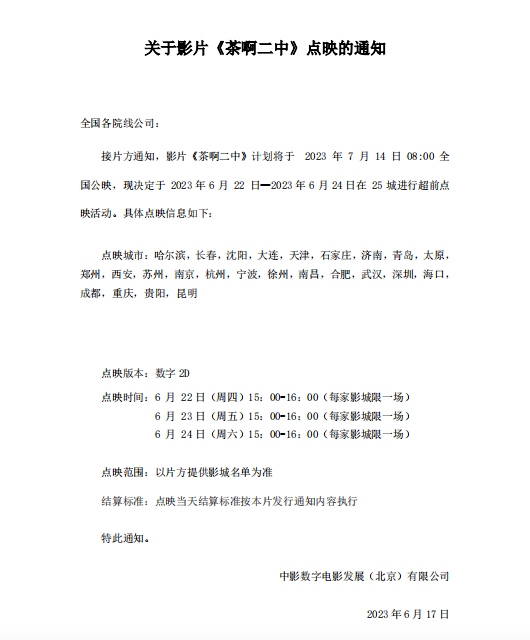 关于影片《茶啊二中》点映的通知

全国各院线公司：

接片方通知，影片《茶啊二中》计划将于 2023 年 7 月 14 日 08:00 全国公映，现决定于 2023 年 6 月 22 日—2023 年 6 月 24 日在 25 城进行超前点映活动。具体点映信息如下：

点映城市：哈尔滨，长春，沈阳，大连，天津，石家庄，济南，青岛，太原，郑州，西安，苏州，南京，杭州，宁波，徐州，南昌，合肥，武汉，深圳，海口，成都，重庆，贵阳，昆明

点映版本：数字 2D

点映时间：6 月 22 日（周四）15：00-16：00（每家影城限一场）
6 月 23 日（周五）15：00-16：00（每家影城限一场）
6 月 24 日（周六）15：00-16：00（每家影城限一场）

点映范围：以片方提供影城名单为准

结算标准：点映当天结算标准按本片发行通知内容执行

特此通知。

中影数字电影发展（北京）有限公司

2023 年 6 月 17 日